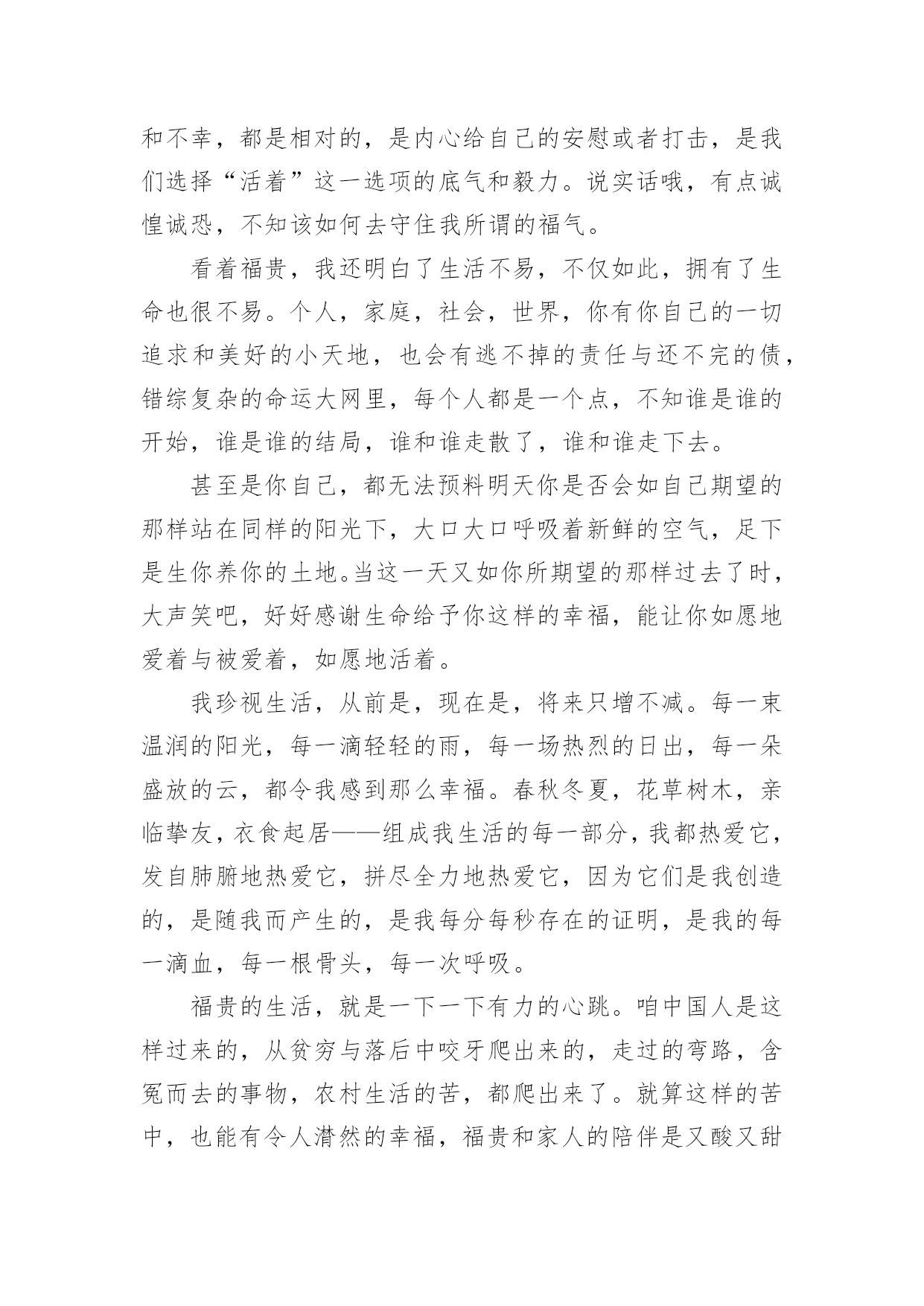 和不幸，都是相对的，是内心给自己的安慰或者打击，是我们选择“活着”这一选项的底气和毅力。说实话哦，有点诚惶诚恐，不知该如何去守住我所谓的福气。

看着福贵，我还明白了生活不易，不仅如此，拥有了生命也很不易。个人，家庭，社会，世界，你有你自己的一切追求和美好的小天地，也会有逃不掉的责任与还不完的债，错综复杂的命运大网里，每个人都是一个点，不知谁是谁的开始，谁是谁的结局，谁和谁走散了，谁和谁走下去。

甚至是你自己，都无法预料明天你是否会如自己期望的那样站在同样的阳光下，大口大口呼吸着新鲜的空气，足下是生你养你的土地。当这一天又如你所期望的那样过去了时，大声笑吧，好好感谢生命给予你这样的幸福，能让你如愿地爱着与被爱着，如愿地活着。

我珍视生活，从前是，现在是，将来只增不减。每一束温润的阳光，每一滴轻轻的雨，每一场热烈的日出，每一朵盛放的云，都令我感到那么幸福。春秋冬夏，花草树木，亲临挚友，衣食起居——组成我生活的每一部分，我都热爱它，发自肺腑地热爱它，拼尽全力地热爱它，因为它们是我创造的，是随我而产生的，是我每分每秒存在的证明，是我的每一滴血，每一根骨头，每一次呼吸。

福贵的生活，就是一下一下有力的心跳。咱中国人是这样过来的，从贫穷与落后中咬牙爬出来的，走过的弯路，含冤而去的事物，农村生活的苦，都爬出来了。就算这样的苦中，也能有令人潸然的幸福，福贵和家人的陪伴是又酸又甜